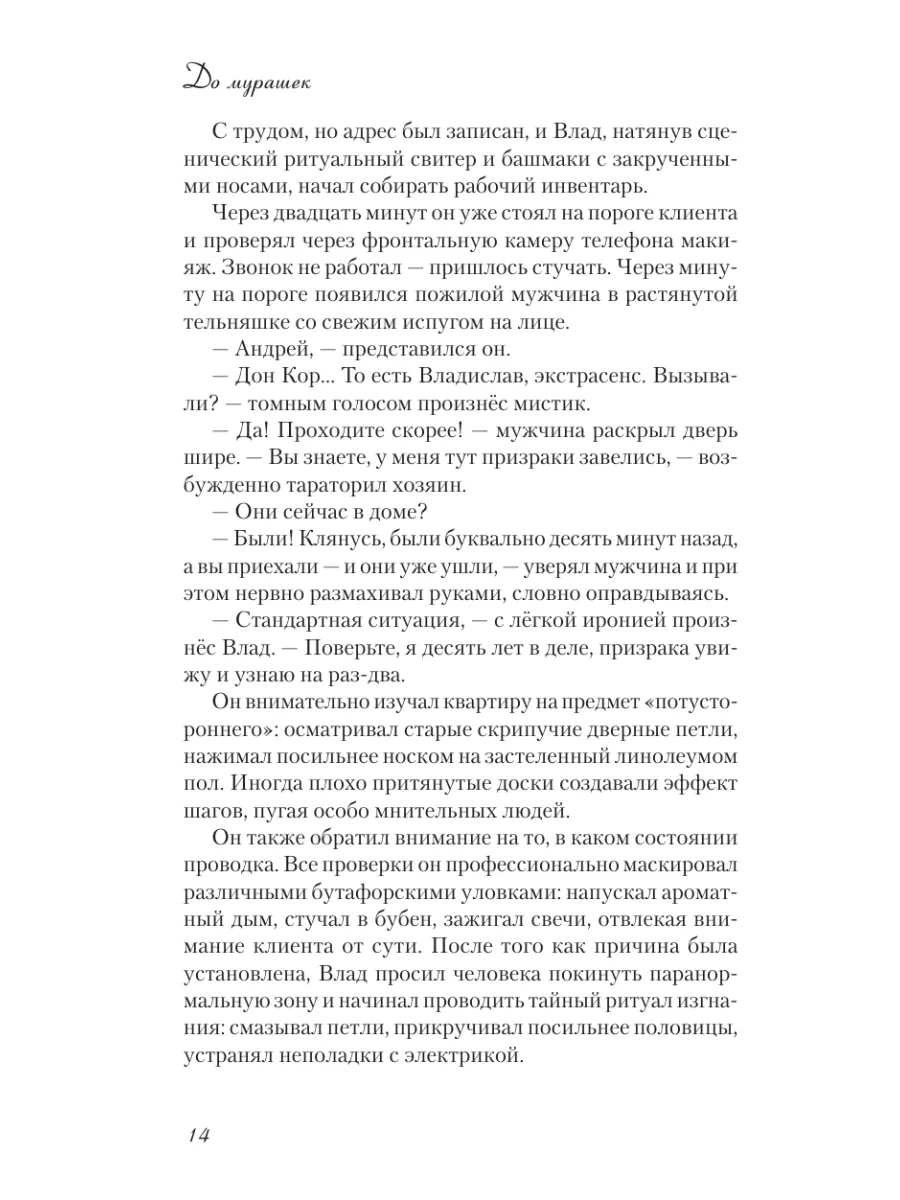 До мурашек

С трудом, но адрес был записан, и Влад, натянув сценический ритуальный свитер и башмаки с закрученными носами, начал собирать рабочий инвентарь.

Через двадцать минут он уже стоял на пороге клиента и проверял через фронтальную камеру телефона макияж. Звонок не работал — пришлось стучать. Через минуту на пороге появился пожилой мужчина в растянутой тельняшке со свежим испугом на лице.

— Андрей, — представился он.

— Дон Кор... То есть Владислав, экстрасенс. Вызывали? — томным голосом произнёс мистик.

— Да! Проходите скорее! — мужчина раскрыл дверь шире. — Вы знаете, у меня тут призраки завелись, — возбужденно тараторил хозяин.

— Они сейчас в доме?

— Были! Клянусь, были буквально десять минут назад, а вы приехали — и они уже ушли, — уверял мужчина и при этом нервно размахивал руками, словно оправдываясь.

— Стандартная ситуация, — с лёгкой иронией произнёс Влад. — Поверьте, я десять лет в деле, призрака увижу и узнаю на раз-два.

Он внимательно изучал квартиру на предмет «потустороннего»: осматривал старые скрипучие дверные петли, нажимал посильнее носком на застеленный линолеумом пол. Иногда плохо притянутые доски создавали эффект шагов, пугая особо мнительных людей.

Он также обратил внимание на то, в каком состоянии проводка. Все проверки он профессионально маскировал различными бутафорскими уловками: напускал ароматный дым, стучал в бубен, зажигал свечи, отвлекая внимание клиента от сути. После того как причина была установлена, Влад просил человека покинуть паранормальную зону и начинал проводить тайный ритуал изгнания: смазывал петли, прикручивал посильнее половицы, устранял неполадки с электрикой.

14